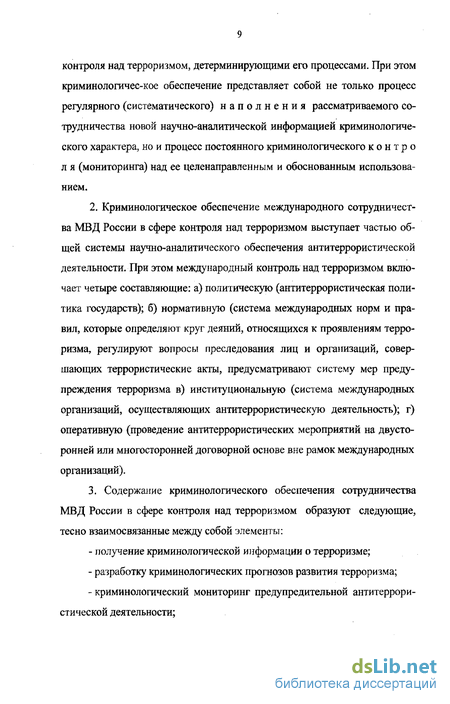 9

контроля над терроризмом, детерминирующими его процессами. При этом криминологичес-кое обеспечение представляет собой не только процесс регулярного (систематического) н а п о л н е н и я рассматриваемого сотрудничества новой научно-аналитической информацией криминологического характера, но и процесс постоянного криминологического к о н т р о л я (мониторинга) над ее целенаправленным и обоснованным использованием.

2. Криминологическое обеспечение международного сотрудничества МВД России в сфере контроля над терроризмом выступает частью общей системы научно-аналитического обеспечения антитеррористической деятельности. При этом международный контроль над терроризмом включает четыре составляющие: а) политическую (антитеррористическая политика государств); б) нормативную (система международных норм и правил, которые определяют круг деяний, относящихся к проявлениям терроризма, регулируют вопросы преследования лиц и организаций, совершающих террористические акты, предусматривают систему мер предупреждения терроризма в) институциональную (система международных организаций, осуществляющих антитеррористическую деятельность); г) оперативную (проведение антитеррористических мероприятий на двусторонней или многосторонней договорной основе вне рамок международных организаций).

3. Содержание криминологического обеспечения сотрудничества МВД России в сфере контроля над терроризмом образуют следующие, тесно взаимосвязанные между собой элементы:

- получение криминологической информации о терроризме;

- разработку криминологических прогнозов развития терроризма;

- криминологический мониторинг предупредительной антитеррористической деятельности;

dsLib.net
библиотека диссертаций